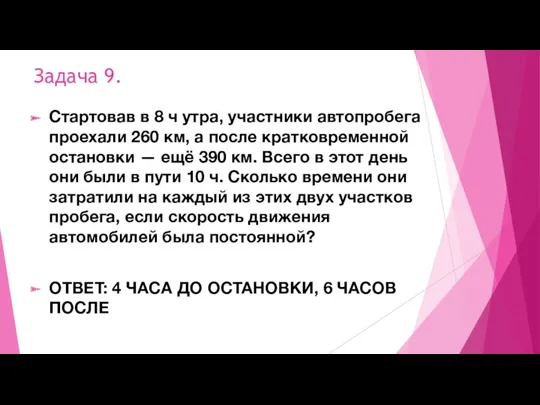 Задача 9.

Стартовав в 8 ч утра, участники автопробега проехали 260 км, а после кратковременной остановки — ещё 390 км. Всего в этот день они были в пути 10 ч. Сколько времени они затратили на каждый из этих двух участков пробега, если скорость движения автомобилей была постоянной?

ОТВЕТ: 4 ЧАСА ДО ОСТАНОВКИ, 6 ЧАСОВ ПОСЛЕ